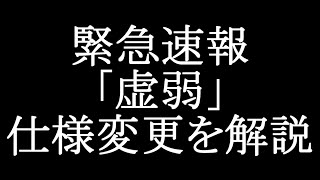 緊急速報
「虚弱」
仕様変更を解説